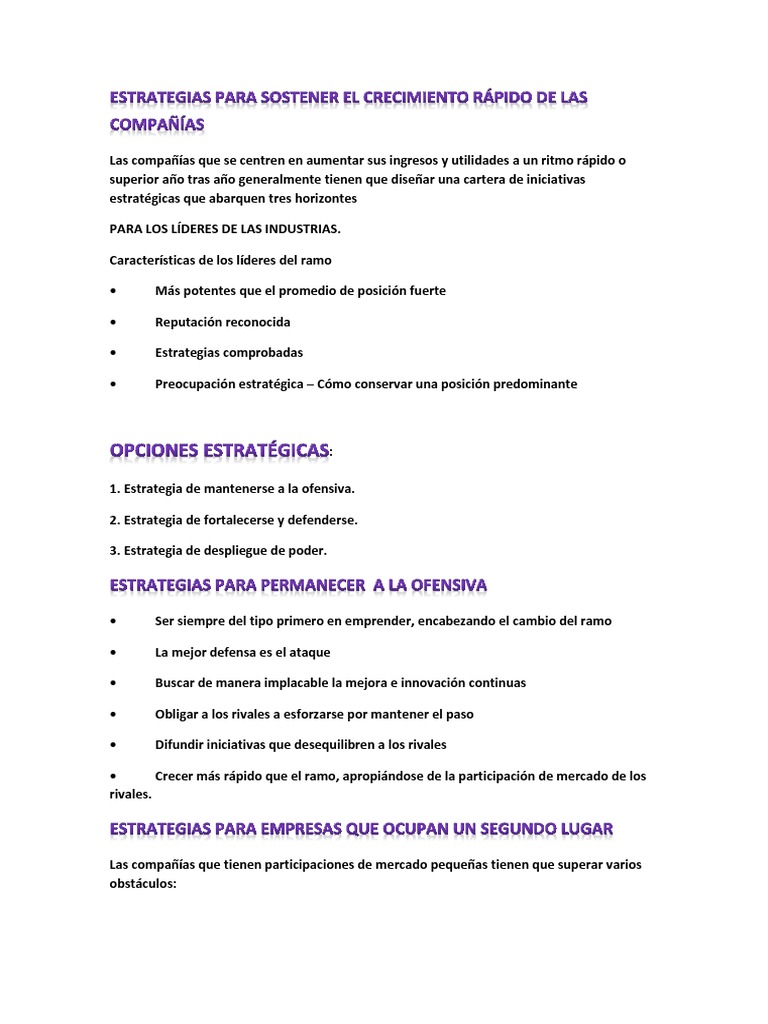 ESTRATEGIAS PARA SOSTENER EL CRECIMIENTO RÁPIDO DE LAS COMPAÑÍAS

Las compañías que se centren en aumentar sus ingresos y utilidades a un ritmo rápido o superior año tras año generalmente tienen que diseñar una cartera de iniciativas estratégicas que abarquen tres horizontes

PARA LOS LÍDERES DE LAS INDUSTRIAS.

Características de los líderes del ramo

• Más potentes que el promedio de posición fuerte

• Reputación reconocida

• Estrategias comprobadas

• Preocupación estratégica – Cómo conservar una posición predominante

OPCIONES ESTRATÉGICAS:

1. Estrategia de mantenerse a la ofensiva.

2. Estrategia de fortalecerse y defenderse.

3. Estrategia de despliegue de poder.

ESTRATEGIAS PARA PERMANECER A LA OFENSIVA

• Ser siempre del tipo primero en emprender, encabezando el cambio del ramo

• La mejor defensa es el ataque

• Buscar de manera implacable la mejora e innovación continuas

• Obligar a los rivales a esforzarse por mantener el paso

• Difundir iniciativas que desequilibren a los rivales

• Crecer más rápido que el ramo, apropiándose de la participación de mercado de los rivales.

ESTRATEGIAS PARA EMPRESAS QUE OCUPAN UN SEGUNDO LUGAR

Las compañías que tienen participaciones de mercado pequeñas tienen que superar varios obstáculos: